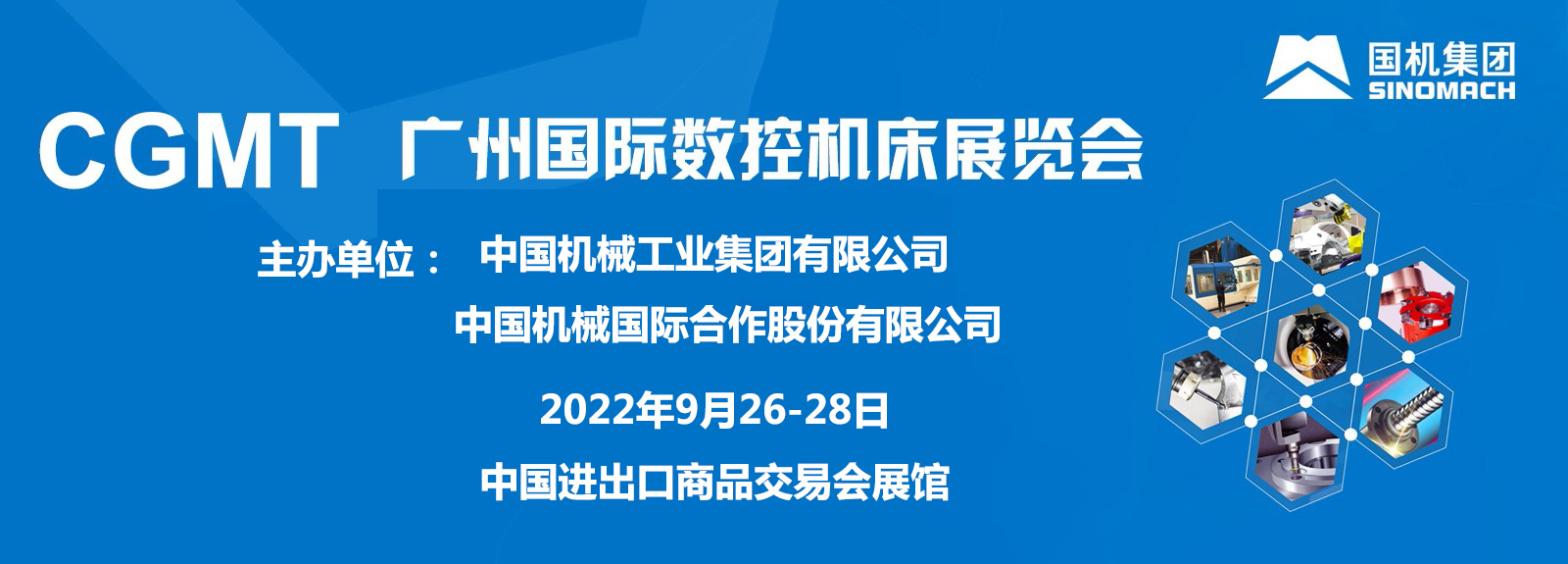 国机集团
SINOMACH

CGMT 广州国际数控机床展览会

主办单位： 中国机械工业集团有限公司
中国机械国际合作股份有限公司

2022年9月26-28日

中国进出口商品交易会展馆